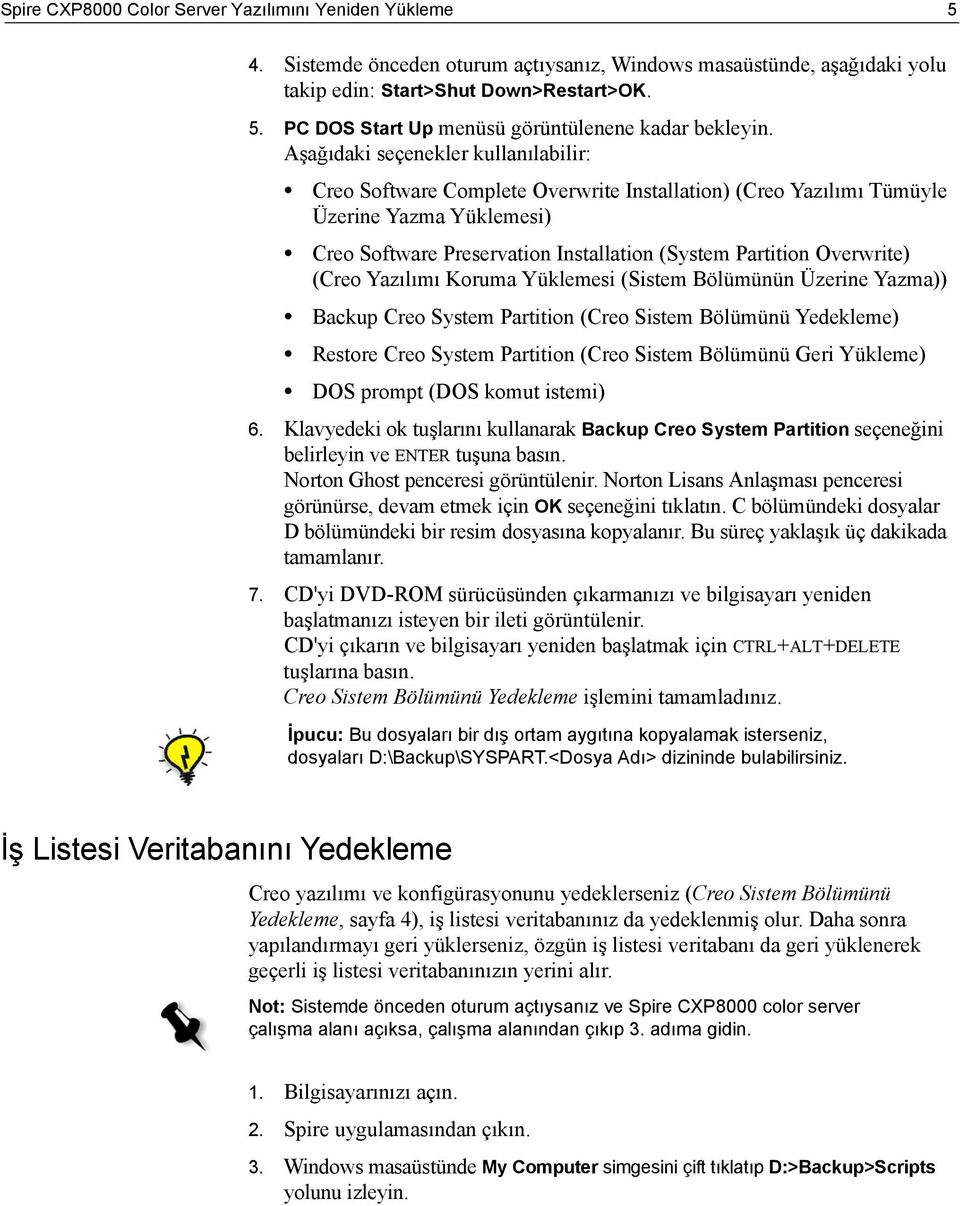 Spire CXP8000 Color Server Yazılımını Yeniden Yükleme 5

4. Sistemde önceden oturum açtıysanız, Windows masaüstünde, aşağıdaki yolu takip edin: Start>Shut Down>Restart>OK.

5. PC DOS Start Up menüsü görüntülenene kadar bekleyin. Aşağıdaki seçenekler kullanılabilir:

• Creo Software Complete Overwrite Installation) (Creo Yazılımı Tümüyle Üzerine Yazma Yüklemesi)

• Creo Software Preservation Installation (System Partition Overwrite) (Creo Yazılımı Koruma Yüklemesi (Sistem Bölümünün Üzerine Yazma))

• Backup Creo System Partition (Creo Sistem Bölümünü Yedekleme)

• Restore Creo System Partition (Creo Sistem Bölümünü Geri Yükleme)

• DOS prompt (DOS komut istemi)

6. Klavyedeki ok tuşlarını kullanarak Backup Creo System Partition seçeneğini belirleyin ve ENTER tuşuna basın.
Norton Ghost penceresi görüntülenir. Norton Lisans Anlaşması penceresi görünürse, devam etmek için OK seçeneğini tıklatın. C bölümündeki dosyalar D bölümündeki bir resim dosyasına kopyalanır. Bu süreç yaklaşık üç dakikada tamamlanır.

7. CD'yi DVD-ROM sürücüsünden çıkarmanızı ve bilgisayarı yeniden başlatmanızı isteyen bir ileti görüntülenir.
CD'yi çıkarın ve bilgisayarı yeniden başlatmak için CTRL+ALT+DELETE tuşlarına basın.
Creo Sistem Bölümünü Yedekleme işlemini tamamladınız.

İpucu: Bu dosyaları bir dış ortam aygıtına kopyalamak isterseniz, dosyaları D:\Backup\SYSPART.<Dosya Adı> dizininde bulabilirsiniz.

İş Listesi Veritabanını Yedekleme

Creo yazılımı ve konfigürasyonunu yedeklerseniz (Creo Sistem Bölümünü Yedekleme, sayfa 4), iş listesi veritabanınız da yedeklenmiş olur. Daha sonra yapılandırmayı geri yüklerseniz, özgün iş listesi veritabanı da geri yüklenerek geçerli iş listesi veritabanınızın yerini alır.

Not: Sistemde önceden oturum açtıysanız ve Spire CXP8000 color server çalışma alanı açıksa, çalışma alanından çıkıp 3. adıma gidin.

1. Bilgisayarınızı açın.

2. Spire uygulamasından çıkın.

3. Windows masaüstünde My Computer simgesini çift tıklatıp D:>Backup>Scripts yolunu izleyin.